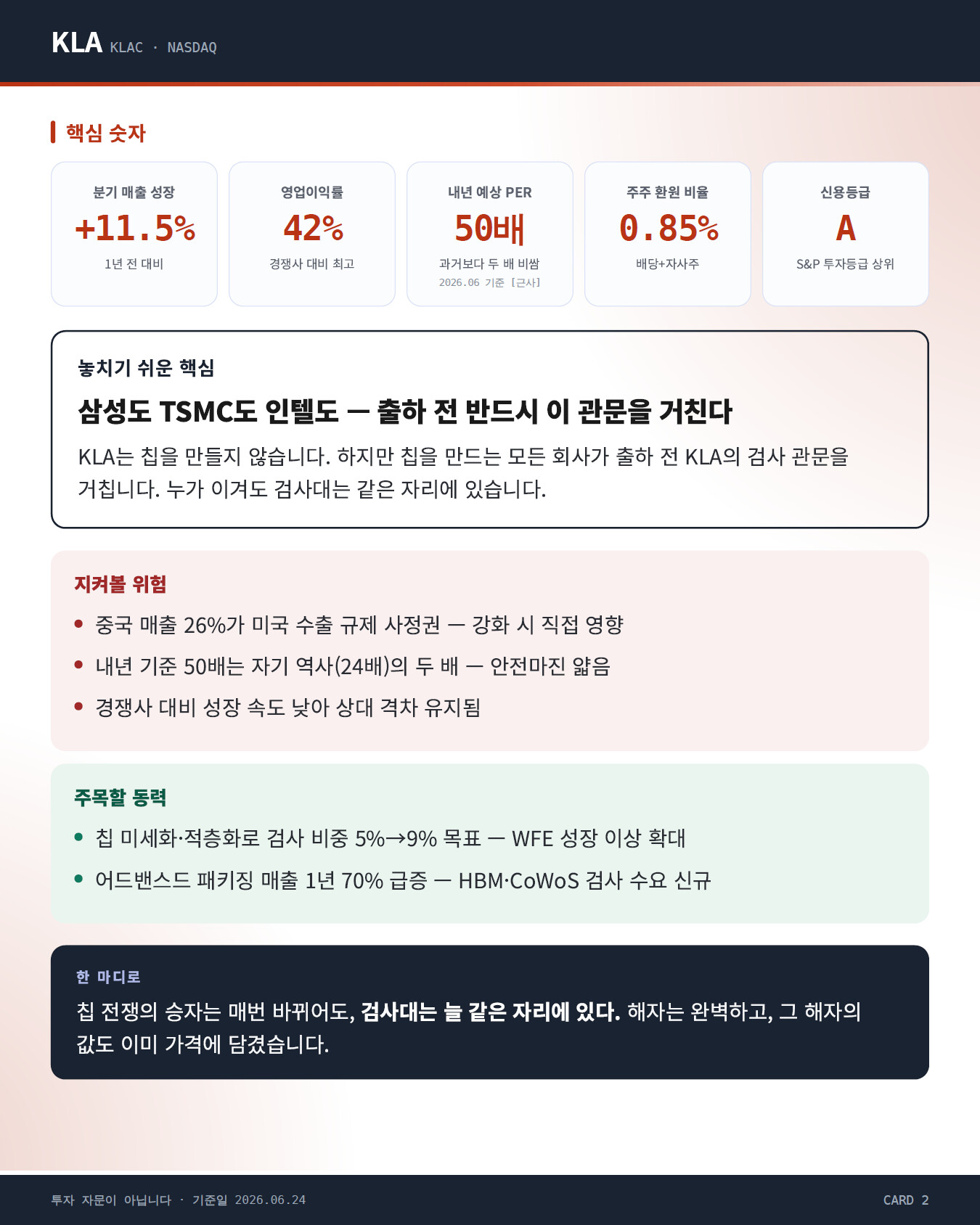 KLA KLAC · NASDAQ

핵심 숫자

분기 매출 성장
+11.5%
1년 전 대비

영업이익률
42%
경쟁사 대비 최고

내년 예상 PER
50배
과거보다 두 배 비쌈
2026.06 기준 [근사]

주주 환원 비율
0.85%
배당+자사주

신용등급
A
S&P 투자등급 상위

놓치기 쉬운 핵심

삼성도 TSMC도 인텔도 — 출하 전 반드시 이 관문을 거친다

KLA는 칩을 만들지 않습니다. 하지만 칩을 만드는 모든 회사가 출하 전 KLA의 검사 관문을 거칩니다. 누가 이겨도 검사대는 같은 자리에 있습니다.

지켜볼 위험

• 중국 매출 26%가 미국 수출 규제 사정권 — 강화 시 직접 영향
• 내년 기준 50배는 자기 역사(24배)의 두 배 — 안전마진 얇음
• 경쟁사 대비 성장 속도 낮아 상대 격차 유지됨

주목할 동력

• 칩 미세화·적층화로 검사 비중 5%→9% 목표 — WFE 성장 이상 확대
• 어드밴스드 패키징 매출 1년 70% 급증 — HBM·CoWoS 검사 수요 신규

한 마디로

칩 전쟁의 승자는 매번 바뀌어도, 검사대는 늘 같은 자리에 있다. 해자는 완벽하고, 그 해자의 값도 이미 가격에 담겼습니다.

투자 자문이 아닙니다 · 기준일 2026.06.24

CARD 2